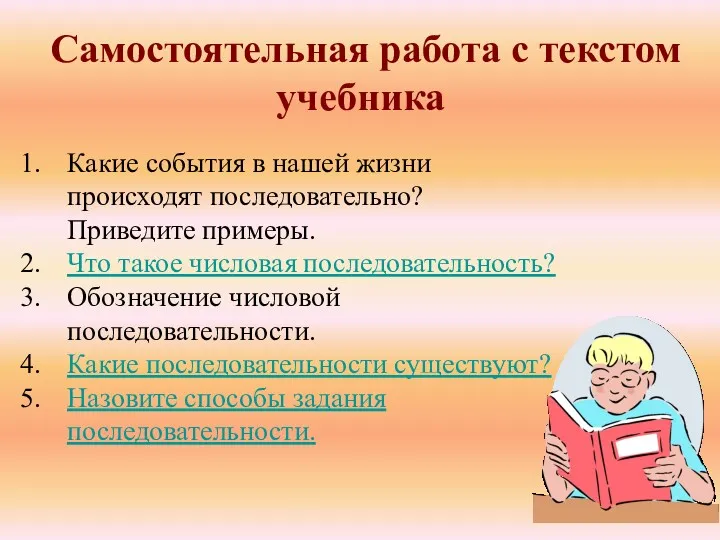 Самостоятельная работа с текстом учебника

1. Какие события в нашей жизни происходят последовательно? Приведите примеры.
2. Что такое числовая последовательность?
3. Обозначение числовой последовательности.
4. Какие последовательности существуют?
5. Назовите способы задания последовательности.